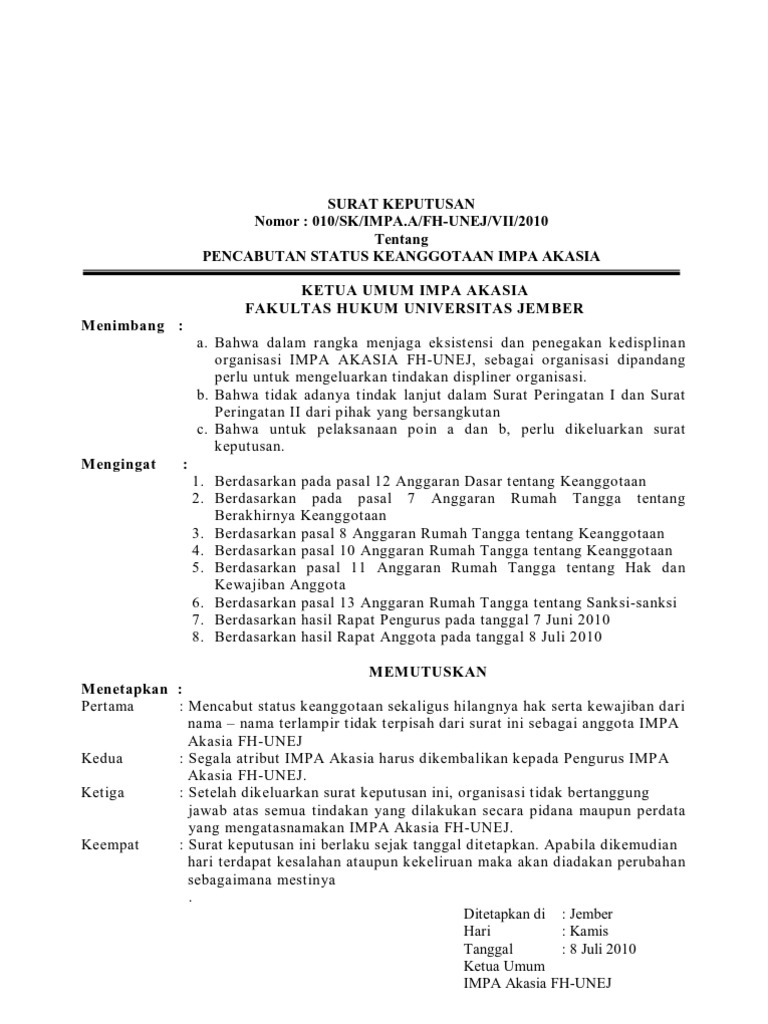 SURAT KEPUTUSAN
Nomor : 010/SK/IMPA.A/FH-UNEJ/VII/2010
Tentang
PENCABUTAN STATUS KEANGGOTAAN IMPA AKASIA

KETUA UMUM IMPA AKASIA
FAKULTAS HUKUM UNIVERSITAS JEMBER

Menimbang :
a. Bahwa dalam rangka menjaga eksistensi dan penegakan kedisplinan organisasi IMPA AKASIA FH-UNEJ, sebagai organisasi dipandang perlu untuk mengeluarkan tindakan displiner organisasi.
b. Bahwa tidak adanya tindak lanjut dalam Surat Peringatan I dan Surat Peringatan II dari pihak yang bersangkutan
c. Bahwa untuk pelaksanaan poin a dan b, perlu dikeluarkan surat keputusan.

Mengingat :
1. Berdasarkan pada pasal 12 Anggaran Dasar tentang Keanggotaan
2. Berdasarkan pada pasal 7 Anggaran Rumah Tangga tentang Berakhirnya Keanggotaan
3. Berdasarkan pasal 8 Anggaran Rumah Tangga tentang Keanggotaan
4. Berdasarkan pasal 10 Anggaran Rumah Tangga tentang Keanggotaan
5. Berdasarkan pasal 11 Anggaran Rumah Tangga tentang Hak dan Kewajiban Anggota
6. Berdasarkan pasal 13 Anggaran Rumah Tangga tentang Sanksi-sanksi
7. Berdasarkan hasil Rapat Pengurus pada tanggal 7 Juni 2010
8. Berdasarkan hasil Rapat Anggota pada tanggal 8 Juli 2010

MEMUTUSKAN

Menetapkan :
Pertama : Mencabut status keanggotaan sekaligus hilangnya hak serta kewajiban dari nama – nama terlampir tidak terpisah dari surat ini sebagai anggota IMPA Akasia FH-UNEJ
Kedua : Segala atribut IMPA Akasia harus dikembalikan kepada Pengurus IMPA Akasia FH-UNEJ.
Ketiga : Setelah dikeluarkan surat keputusan ini, organisasi tidak bertanggung jawab atas semua tindakan yang dilakukan secara pidana maupun perdata yang mengatasnamakan IMPA Akasia FH-UNEJ.
Keempat : Surat keputusan ini berlaku sejak tanggal ditetapkan. Apabila dikemudian hari terdapat kesalahan ataupun kekeliruan maka akan diadakan perubahan sebagaimana mestinya
.

Ditetapkan di : Jember
Hari : Kamis
Tanggal : 8 Juli 2010
Ketua Umum
IMPA Akasia FH-UNEJ